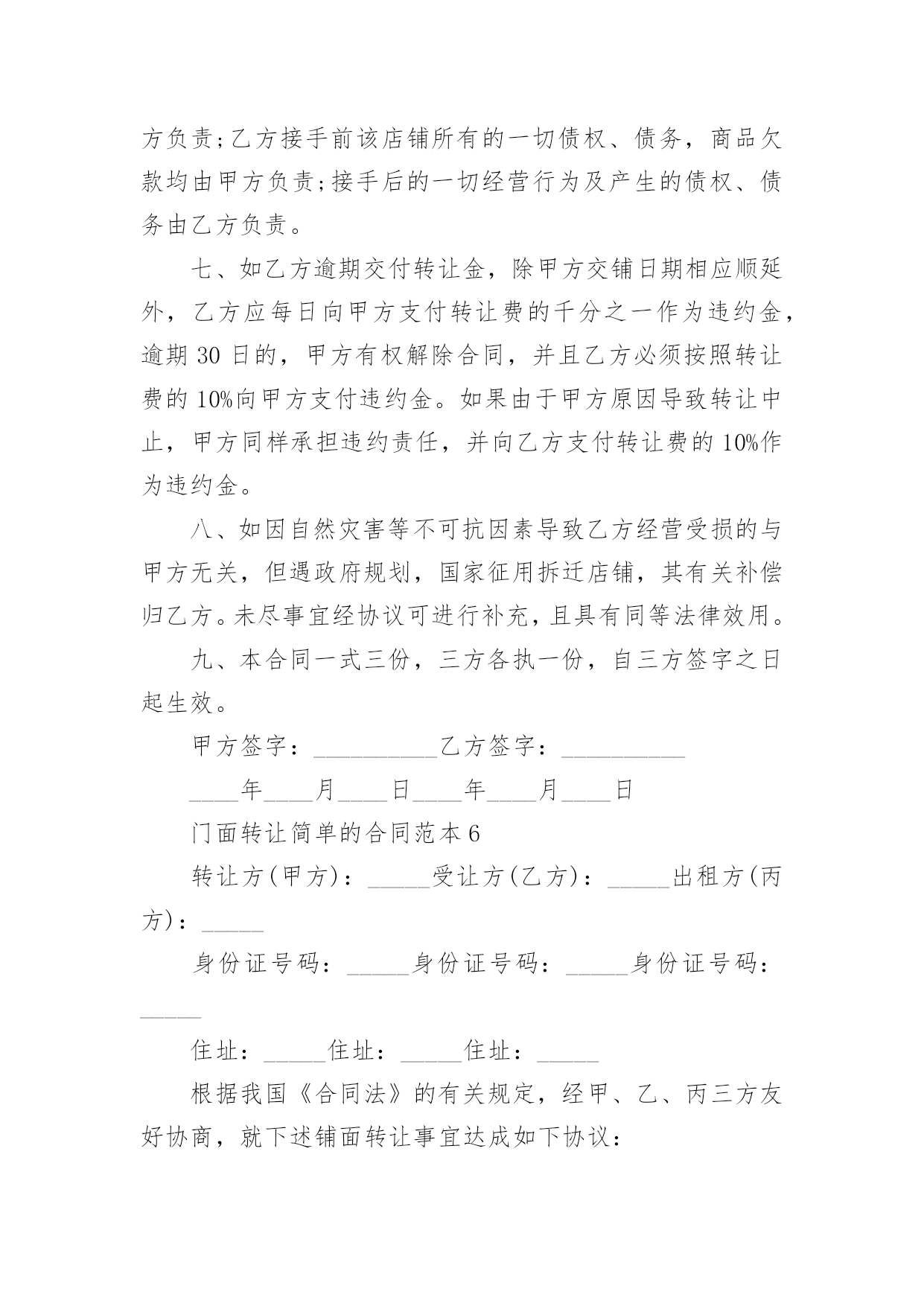 方负责;乙方接手前该店铺所有的一切债权、债务，商品欠款均由甲方负责;接手后的一切经营行为及产生的债权、债务由乙方负责。

七、如乙方逾期交付转让金，除甲方交铺日期相应顺延外，乙方应每日向甲方支付转让费的千分之一作为违约金，逾期 30 日的，甲方有权解除合同，并且乙方必须按照转让费的 10%向甲方支付违约金。如果由于甲方原因导致转让中止，甲方同样承担违约责任，并向乙方支付转让费的 10%作为违约金。

八、如因自然灾害等不可抗因素导致乙方经营受损的与甲方无关，但遇政府规划，国家征用拆迁店铺，其有关补偿归乙方。未尽事宜经协议可进行补充，且具有同等法律效用。

九、本合同一式三份，三方各执一份，自三方签字之日起生效。

甲方签字：__________乙方签字：__________

____年____月____日____年____月____日

门面转让简单的合同范本 6

转让方(甲方)：_____受让方(乙方)：_____出租方(丙方)：_____

身份证号码：_____身份证号码：_____身份证号码：_____

住址：_____住址：_____住址：_____

根据我国《合同法》的有关规定，经甲、乙、丙三方友好协商，就下述铺面转让事宜达成如下协议：